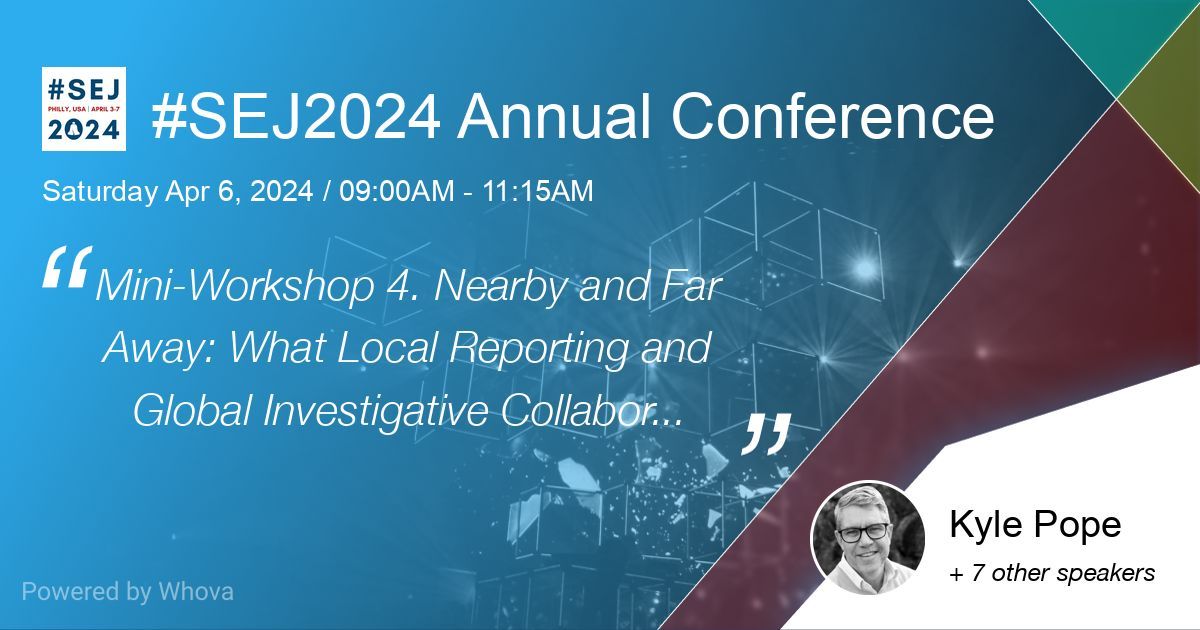 #SEJ
PHILLY, USA | APRIL 3-7
2024

#SEJ2024 Annual Conference

Saturday Apr 6, 2024 / 09:00AM - 11:15AM

“Mini-Workshop 4. Nearby and Far Away: What Local Reporting and Global Investigative Collabor...”

Kyle Pope
+ 7 other speakers

Powered by Whova